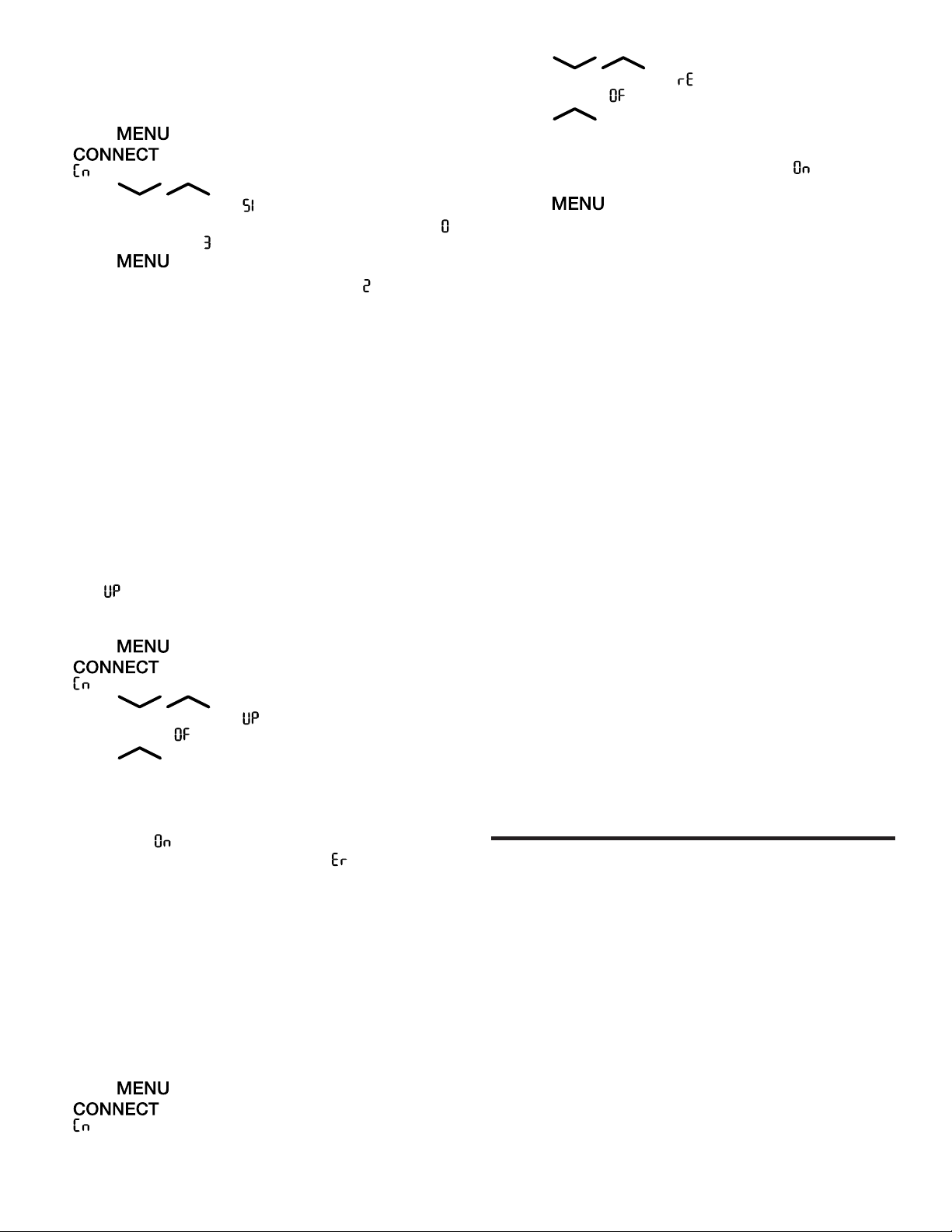 MENU
CONNECT
Cn
SI
0
3
MENU
2

UP

MENU
CONNECT
Cn
UP
OF

On
Er

MENU
CONNECT
Cn

rE
OF

On
MENU